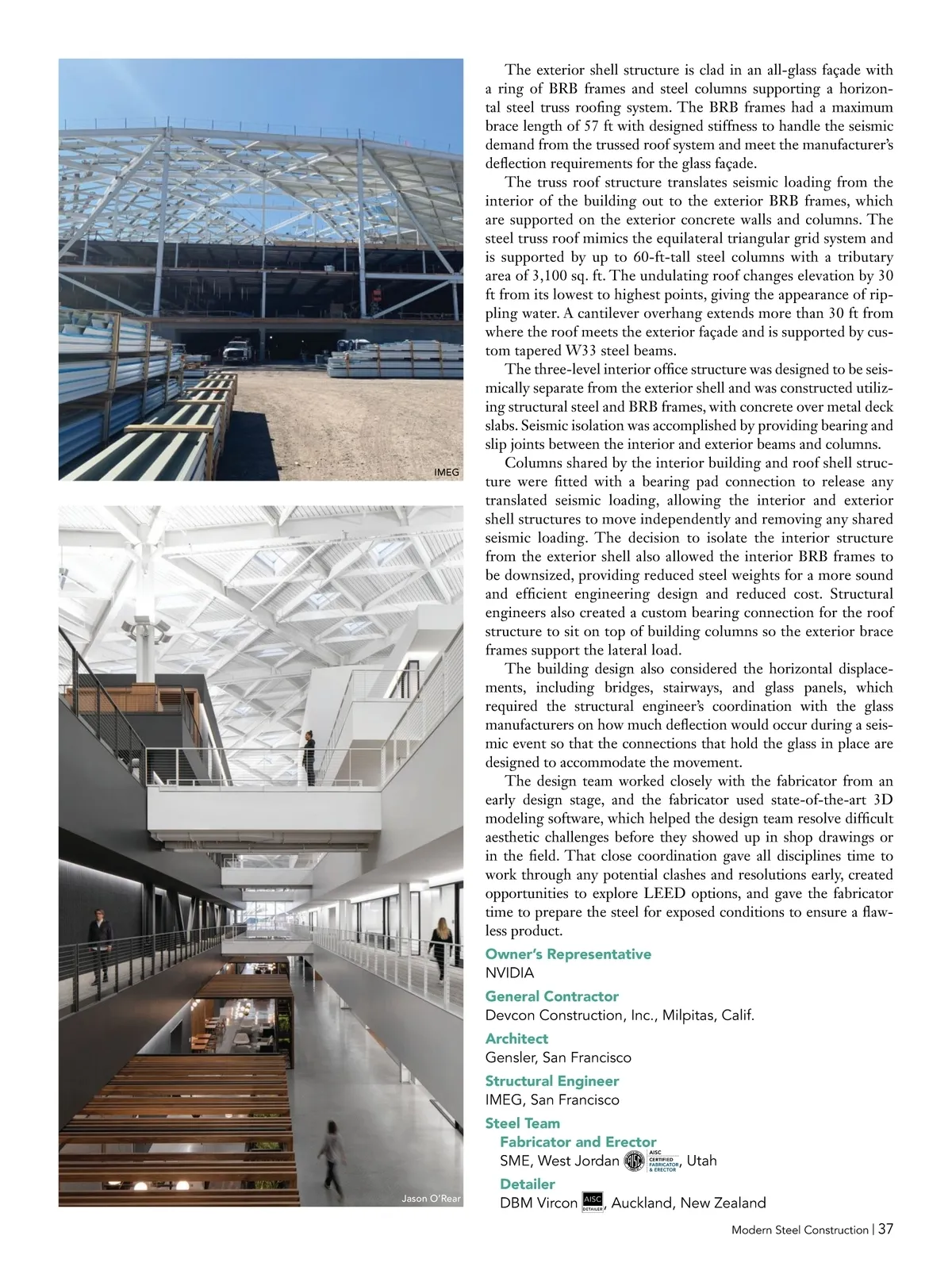 IMEG

Jason O'Rear

The exterior shell structure is clad in an all-glass façade with a ring of BRB frames and steel columns supporting a horizontal steel truss roofing system. The BRB frames had a maximum brace length of 57 ft with designed stiffness to handle the seismic demand from the trussed roof system and meet the manufacturer's deflection requirements for the glass façade.

The truss roof structure translates seismic loading from the interior of the building out to the exterior BRB frames, which are supported on the exterior concrete walls and columns. The steel truss roof mimics the equilateral triangular grid system and is supported by up to 60-ft-tall steel columns with a tributary area of 3,100 sq. ft. The undulating roof changes elevation by 30 ft from its lowest to highest points, giving the appearance of rippling water. A cantilever overhang extends more than 30 ft from where the roof meets the exterior façade and is supported by custom tapered W33 steel beams.

The three-level interior office structure was designed to be seismically separate from the exterior shell and was constructed utilizing structural steel and BRB frames, with concrete over metal deck slabs. Seismic isolation was accomplished by providing bearing and slip joints between the interior and exterior beams and columns.

Columns shared by the interior building and roof shell structure were fitted with a bearing pad connection to release any translated seismic loading, allowing the interior and exterior shell structures to move independently and removing any shared seismic loading. The decision to isolate the interior structure from the exterior shell also allowed the interior BRB frames to be downsized, providing reduced steel weights for a more sound and efficient engineering design and reduced cost. Structural engineers also created a custom bearing connection for the roof structure to sit on top of building columns so the exterior brace frames support the lateral load.

The building design also considered the horizontal displacements, including bridges, stairways, and glass panels, which required the structural engineer's coordination with the glass manufacturers on how much deflection would occur during a seismic event so that the connections that hold the glass in place are designed to accommodate the movement.

The design team worked closely with the fabricator from an early design stage, and the fabricator used state-of-the-art 3D modeling software, which helped the design team resolve difficult aesthetic challenges before they showed up in shop drawings or in the field. That close coordination gave all disciplines time to work through any potential clashes and resolutions early, created opportunities to explore LEED options, and gave the fabricator time to prepare the steel for exposed conditions to ensure a flawless product.

Owner's Representative
NVIDIA

General Contractor
Devcon Construction, Inc., Milpitas, Calif.

Architect
Gensler, San Francisco

Structural Engineer
IMEG, San Francisco

Steel Team
Fabricator and Erector
SME, West Jordan AISC CERTIFIED FABRICATOR & ERECTOR, Utah

Detailer
DBM Vircon AISC DETAILER, Auckland, New Zealand

Modern Steel Construction | 37